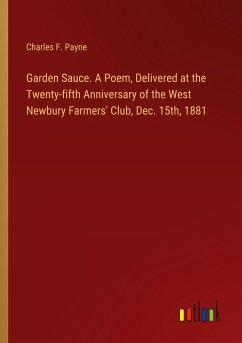 Charles F. Payne

Garden Sauce. A Poem, Delivered at the Twenty-fifth Anniversary of the West Newbury Farmers' Club, Dec. 15th, 1881

outlook